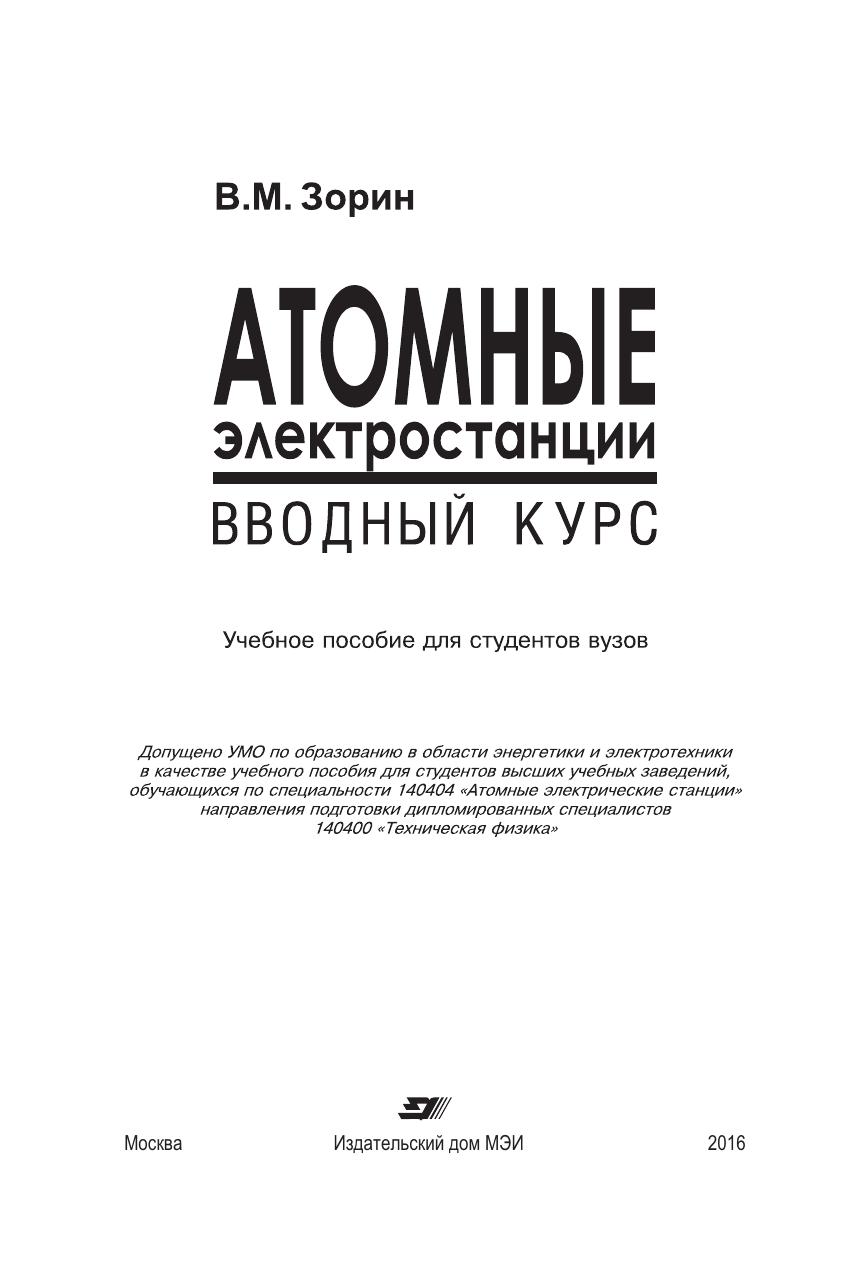 В.М. Зорин

АТОМНЫЕ
электростанции
ВВОДНЫЙ КУРС

Учебное пособие для студентов вузов

Допущено УМО по образованию в области энергетики и электротехники в качестве учебного пособия для студентов высших учебных заведений, обучающихся по специальности 140404 «Атомные электрические станции» направления подготовки дипломированных специалистов 140400 «Техническая физика»

Москва Издательский дом МЭИ 2016